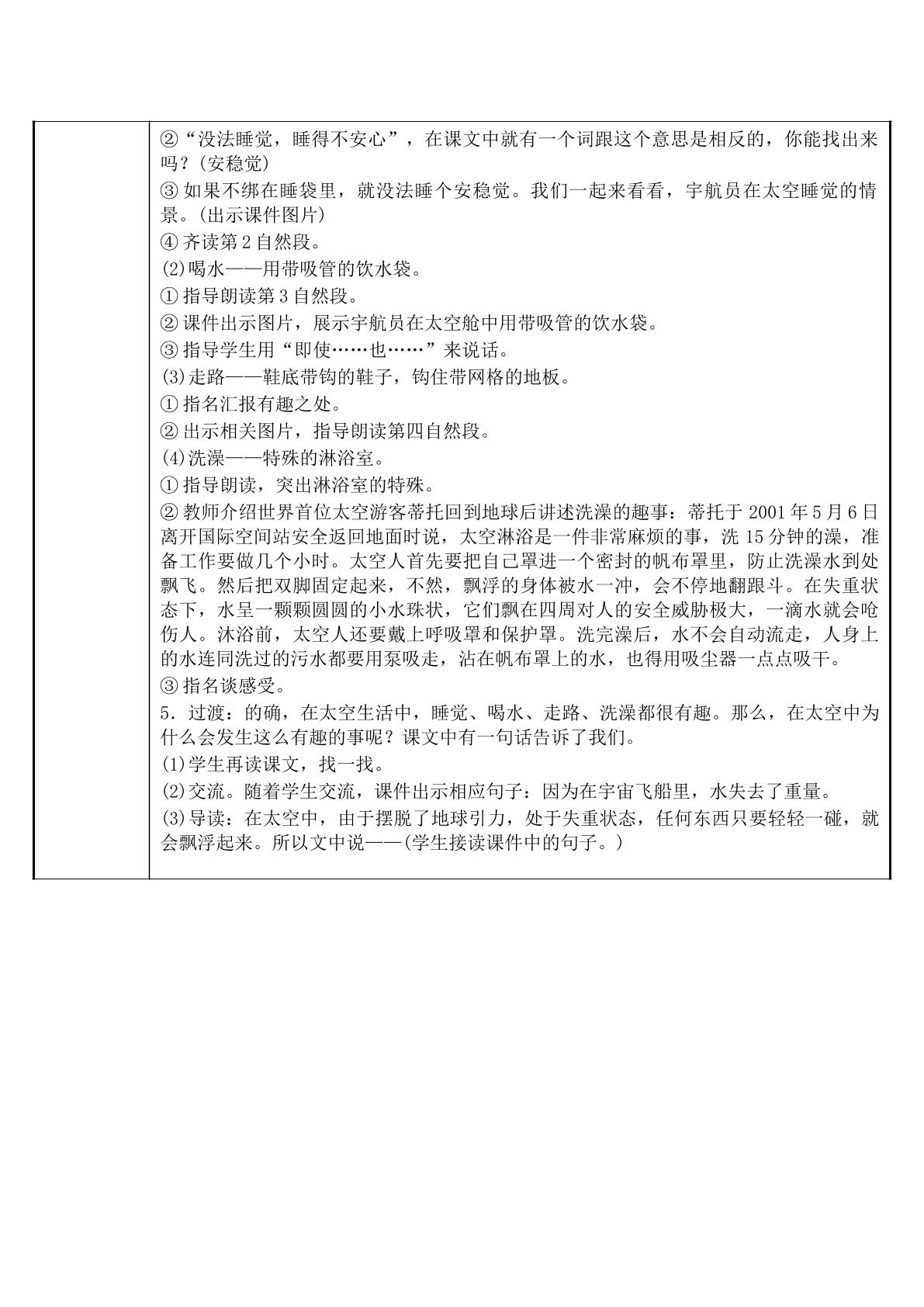 ②“没法睡觉，睡得不安心”，在课文中就有一个词跟这个意思是相反的，你能找出来吗？(安稳觉)

③如果不绑在睡袋里，就没法睡个安稳觉。我们一起来看看，宇航员在太空睡觉的情景。(出示课件图片)

④齐读第2自然段。

(2)喝水——用带吸管的饮水袋。

①指导朗读第3自然段。

②课件出示图片，展示宇航员在太空舱中用带吸管的饮水袋。

③指导学生用“即使……也……”来说话。

(3)走路——鞋底带钩的鞋子，钩住带网格的地板。

①指名汇报有趣之处。

②出示相关图片，指导朗读第四自然段。

(4)洗澡——特殊的淋浴室。

①指导朗读，突出淋浴室的特殊。

②教师介绍世界首位太空游客蒂托回到地球后讲述洗澡的趣事：蒂托于2001年5月6日离开国际空间站安全返回地面时说，太空淋浴是一件非常麻烦的事，洗15分钟的澡，准备工作要做几个小时。太空人首先要把自己罩进一个密封的帆布罩里，防止洗澡水到处飘飞。然后把双脚固定起来，不然，飘浮的身体被水一冲，会不停地翻跟斗。在失重状态下，水呈一颗颗圆圆的小水珠状，它们飘在四周对人的安全威胁极大，一滴水就会呛伤人。沐浴前，太空人还要戴上呼吸罩和保护罩。洗完澡后，水不会自动流走，人身上的水连同洗过的污水都要用泵吸走，沾在帆布罩上的水，也得用吸尘器一点点吸干。

③指名谈感受。

5．过渡：的确，在太空生活中，睡觉、喝水、走路、洗澡都很有趣。那么，在太空中为什么会发生这么有趣的事呢？课文中有一句话告诉了我们。

(1)学生再读课文，找一找。

(2)交流。随着学生交流，课件出示相应句子：因为在宇宙飞船里，水失去了重量。

(3)导读：在太空中，由于摆脱了地球引力，处于失重状态，任何东西只要轻轻一碰，就会飘浮起来。所以文中说——(学生接读课件中的句子。)